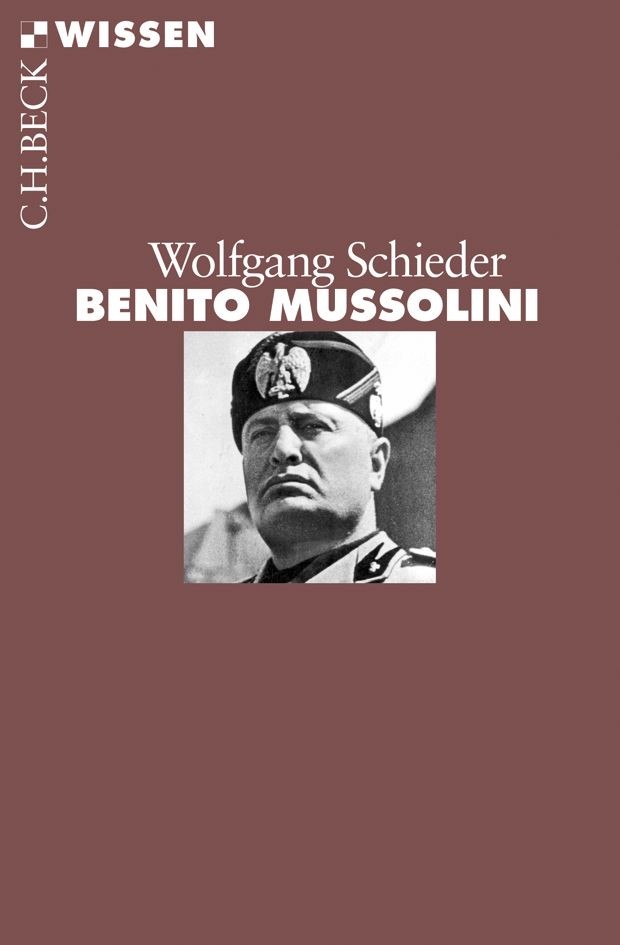 WISSEN

C.H.BECK

Wolfgang Schieder
BENITO MUSSOLINI